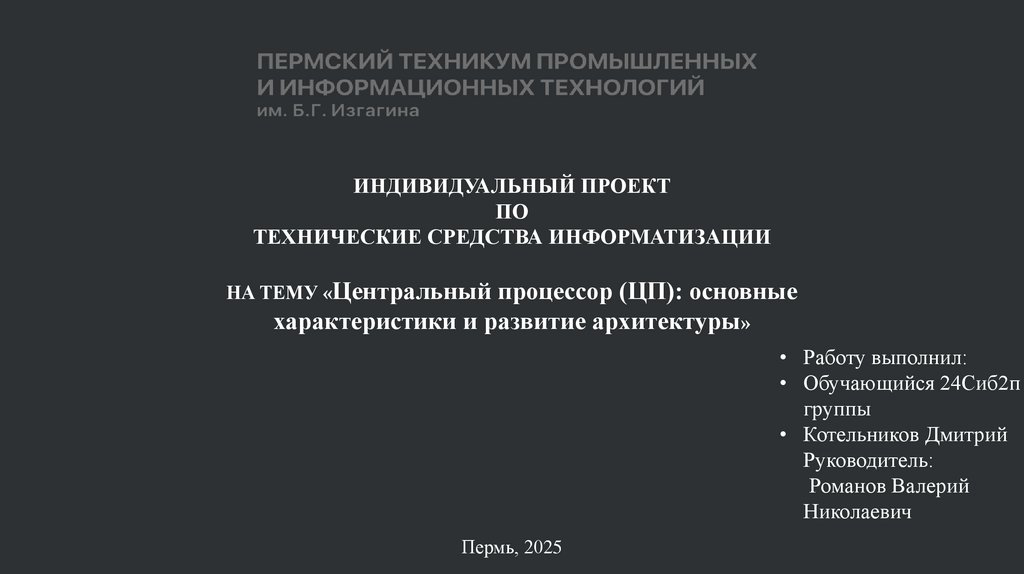 ПЕРМСКИЙ ТЕХНИКУМ ПРОМЫШЛЕННЫХ
И ИНФОРМАЦИОННЫХ ТЕХНОЛОГИЙ
им. Б.Г. Изгагина

ИНДИВИДУАЛЬНЫЙ ПРОЕКТ
ПО
ТЕХНИЧЕСКИЕ СРЕДСТВА ИНФОРМАТИЗАЦИИ

НА ТЕМУ «Центральный процессор (ЦП): основные характеристики и развитие архитектуры»

• Работу выполнил:
• Обучающийся 24Сиб2п группы
• Котельников Дмитрий Руководитель: Романов Валерий Николаевич

Пермь, 2025